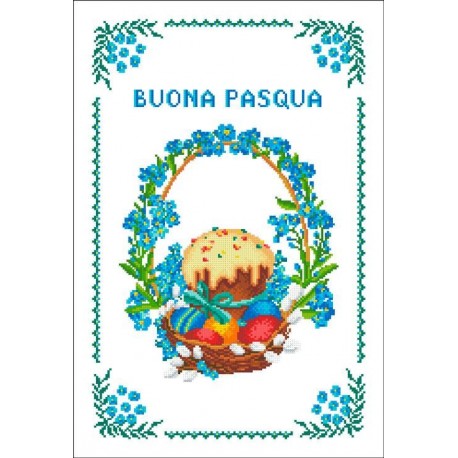 BUONA PASQUA